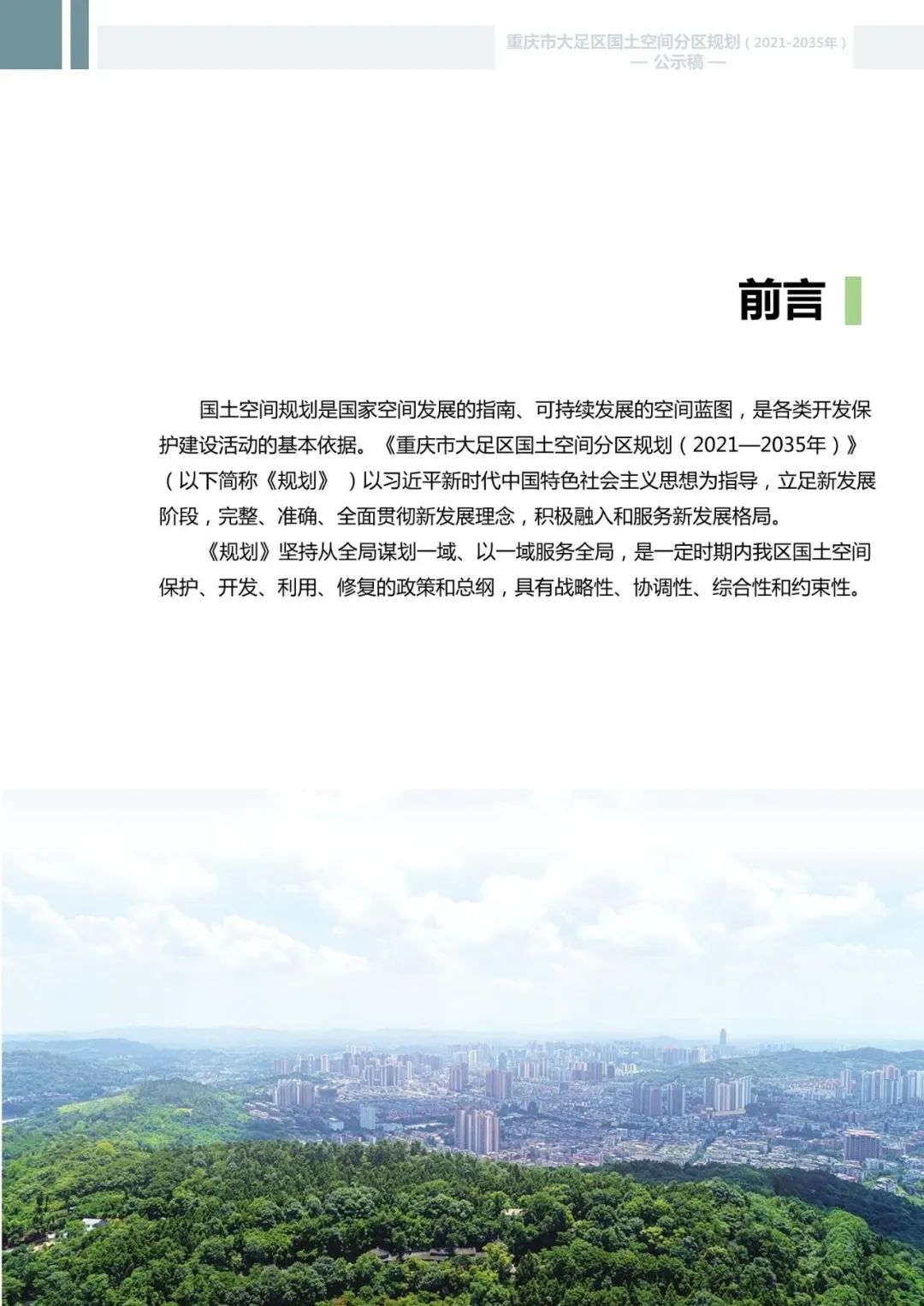 重庆市大足区国土空间分区规划（2021-2035年）
— 公示稿 —

前言

国土空间规划是国家空间发展的指南、可持续发展的空间蓝图，是各类开发保护建设活动的基本依据。《重庆市大足区国土空间分区规划（2021—2035年）》（以下简称《规划》）以习近平新时代中国特色社会主义思想为指导，立足新发展阶段，完整、准确、全面贯彻新发展理念，积极融入和服务新发展格局。

《规划》坚持从全局谋划一域、以一域服务全局，是一定时期内我区国土空间保护、开发、利用、修复的政策和总纲，具有战略性、协调性、综合性和约束性。